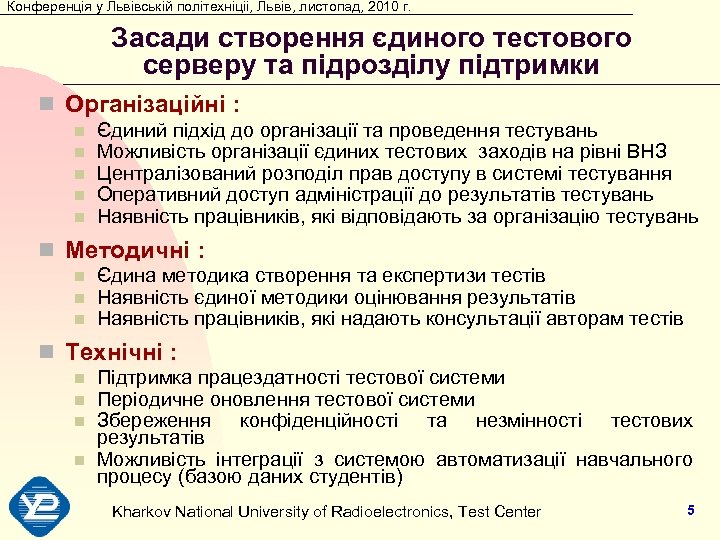 Конференція у Львівській політехніці, Львів, листопад, 2010 г.

Засади створення єдиного тестового серверу та підрозділу підтримки

Організаційні :
Єдиний підхід до організації та проведення тестувань
Можливість організації єдиних тестових заходів на рівні ВНЗ
Централізований розподіл прав доступу в системі тестування
Оперативний доступ адміністрації до результатів тестувань
Наявність працівників, які відповідають за організацію тестувань

Методичні :
Єдина методика створення та експертизи тестів
Наявність єдиної методики оцінювання результатів
Наявність працівників, які надають консультації авторам тестів

Технічні :
Підтримка працездатності тестової системи
Періодичне оновлення тестової системи
Збереження конфіденційності та незмінності тестових результатів
Можливість інтеграції з системою автоматизації навчального процесу (базою даних студентів)

Kharkov National University of Radioelectronics, Test Center

5